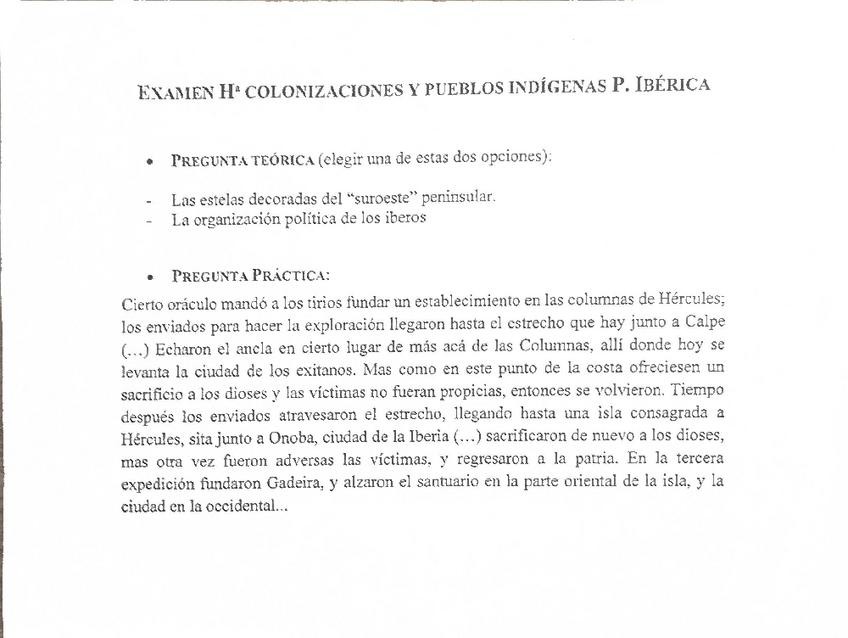 EXAMEN Hª COLONIZACIONES Y PUEBLOS INDÍGENAS P. IBÉRICA

• PREGUNTA TEÓRICA (elegir una de estas dos opciones):

- Las estelas decoradas del "suroeste" peninsular.
- La organización política de los iberos

• PREGUNTA PRÁCTICA:

Cierto oráculo mandó a los tirios fundar un establecimiento en las columnas de Hércules; los enviados para hacer la exploración llegaron hasta el estrecho que hay junto a Calpe (...) Echaron el ancla en cierto lugar de más acá de las Columnas, allí donde hoy se levanta la ciudad de los exitanos. Mas como en este punto de la costa ofreciesen un sacrificio a los dioses y las víctimas no fueran propicias, entonces se volvieron. Tiempo después los enviados atravesaron el estrecho, llegando hasta una isla consagrada a Hércules, sita junto a Onoba, ciudad de la Iberia (...) sacrificaron de nuevo a los dioses, mas otra vez fueron adversas las víctimas, y regresaron a la patria. En la tercera expedición fundaron Gadeira, y alzaron el santuario en la parte oriental de la isla, y la ciudad en la occidental...